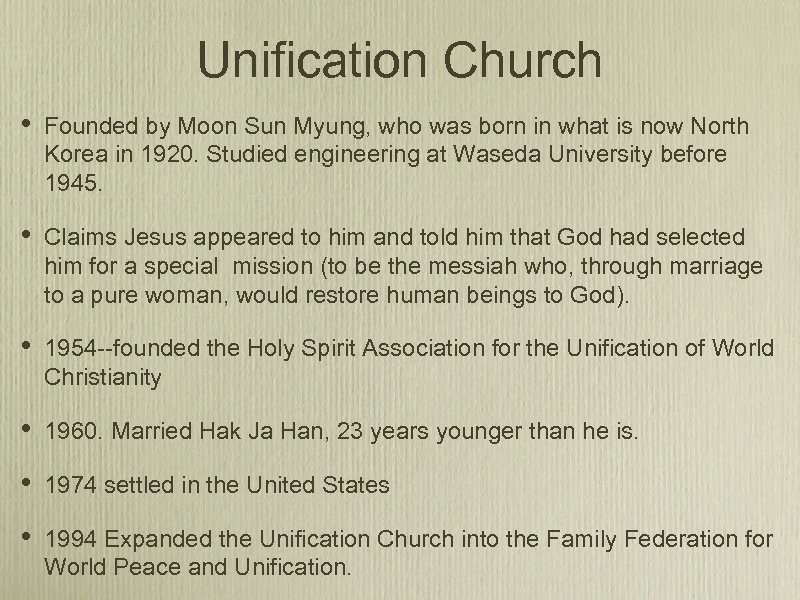 Unification Church

• Founded by Moon Sun Myung, who was born in what is now North Korea in 1920. Studied engineering at Waseda University before 1945.

• Claims Jesus appeared to him and told him that God had selected him for a special  mission (to be the messiah who, through marriage to a pure woman, would restore human beings to God).

• 1954--founded the Holy Spirit Association for the Unification of World Christianity

• 1960. Married Hak Ja Han, 23 years younger than he is.

• 1974 settled in the United States

• 1994 Expanded the Unification Church into the Family Federation for World Peace and Unification.